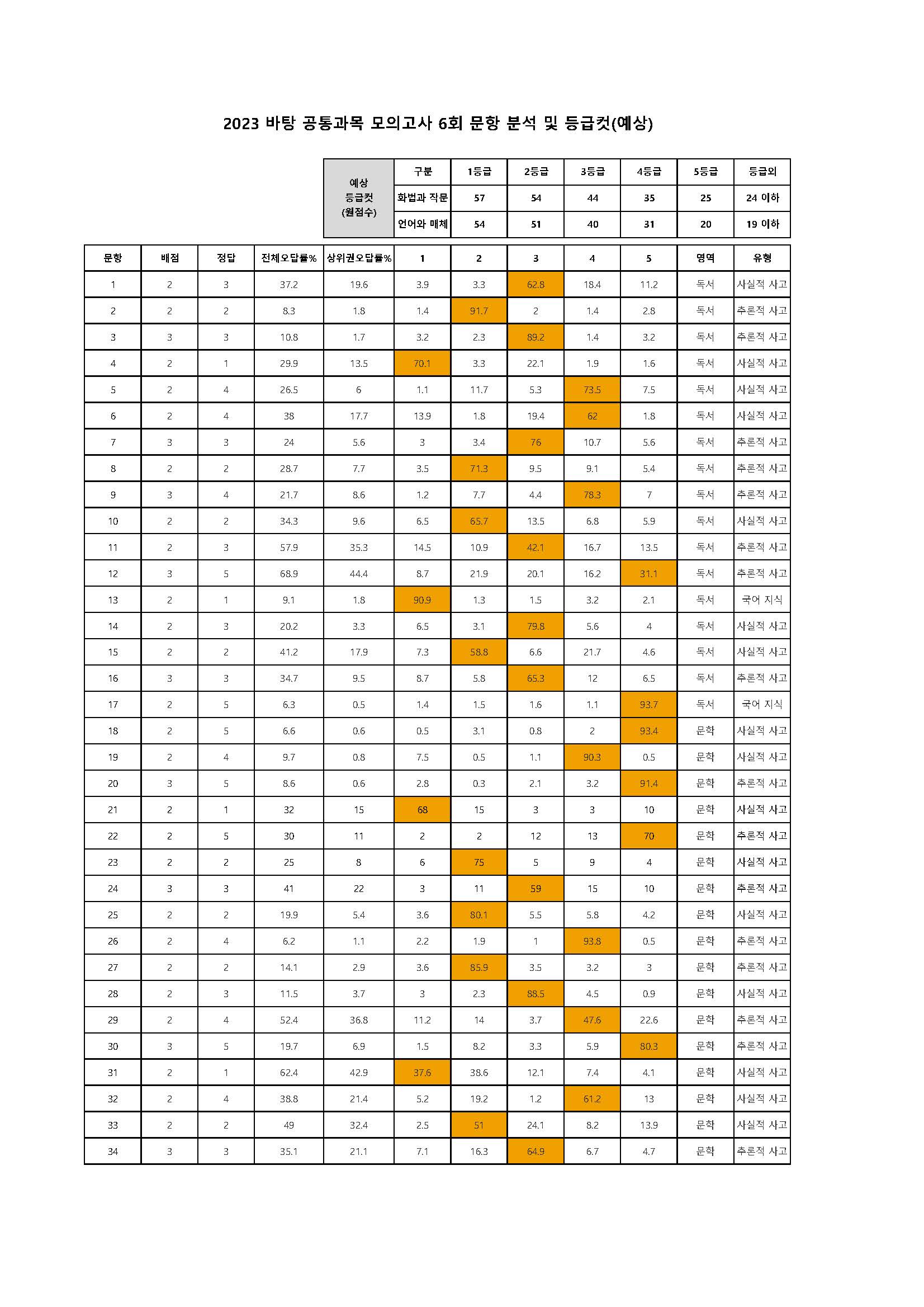 2023 바탕 공통과목 모의고사 6회 문항 분석 및 등급컷(예상)

| 예상 등급컷 (원점수) | 구분 | 1등급 | 2등급 | 3등급 | 4등급 | 5등급 | 등급외 |
|---|---|---|---|---|---|---|---|
| | 화법과 작문 | 57 | 54 | 44 | 35 | 25 | 24 이하 |
| | 언어와 매체 | 54 | 51 | 40 | 31 | 20 | 19 이하 |

| 문항 | 배점 | 정답 | 전체오답률% | 상위권오답률% | 1 | 2 | 3 | 4 | 5 | 영역 | 유형 |
|---|---|---|---|---|---|---|---|---|---|---|---|
| 1 | 2 | 3 | 37.2 | 19.6 | 3.9 | 3.3 | 62.8 | 18.4 | 11.2 | 독서 | 사실적 사고 |
| 2 | 2 | 2 | 8.3 | 1.8 | 1.4 | 91.7 | 2 | 1.4 | 2.8 | 독서 | 추론적 사고 |
| 3 | 3 | 3 | 10.8 | 1.7 | 3.2 | 2.3 | 89.2 | 1.4 | 3.2 | 독서 | 추론적 사고 |
| 4 | 2 | 1 | 29.9 | 13.5 | 70.1 | 3.3 | 22.1 | 1.9 | 1.6 | 독서 | 사실적 사고 |
| 5 | 2 | 4 | 26.5 | 6 | 1.1 | 11.7 | 5.3 | 73.5 | 7.5 | 독서 | 사실적 사고 |
| 6 | 2 | 4 | 38 | 17.7 | 13.9 | 1.8 | 19.4 | 62 | 1.8 | 독서 | 사실적 사고 |
| 7 | 3 | 3 | 24 | 5.6 | 3 | 3.4 | 76 | 10.7 | 5.6 | 독서 | 추론적 사고 |
| 8 | 2 | 2 | 28.7 | 7.7 | 3.5 | 71.3 | 9.5 | 9.1 | 5.4 | 독서 | 추론적 사고 |
| 9 | 3 | 4 | 21.7 | 8.6 | 1.2 | 7.7 | 4.4 | 78.3 | 7 | 독서 | 추론적 사고 |
| 10 | 2 | 2 | 34.3 | 9.6 | 6.5 | 65.7 | 13.5 | 6.8 | 5.9 | 독서 | 사실적 사고 |
| 11 | 2 | 3 | 57.9 | 35.3 | 14.5 | 10.9 | 42.1 | 16.7 | 13.5 | 독서 | 추론적 사고 |
| 12 | 3 | 5 | 68.9 | 44.4 | 8.7 | 21.9 | 20.1 | 16.2 | 31.1 | 독서 | 추론적 사고 |
| 13 | 2 | 1 | 9.1 | 1.8 | 90.9 | 1.3 | 1.5 | 3.2 | 2.1 | 독서 | 국어 지식 |
| 14 | 2 | 3 | 20.2 | 3.3 | 6.5 | 3.1 | 79.8 | 5.6 | 4 | 독서 | 사실적 사고 |
| 15 | 2 | 2 | 41.2 | 17.9 | 7.3 | 58.8 | 6.6 | 21.7 | 4.6 | 독서 | 사실적 사고 |
| 16 | 3 | 3 | 34.7 | 9.5 | 8.7 | 5.8 | 65.3 | 12 | 6.5 | 독서 | 추론적 사고 |
| 17 | 2 | 5 | 6.3 | 0.5 | 1.4 | 1.5 | 1.6 | 1.1 | 93.7 | 독서 | 국어 지식 |
| 18 | 2 | 5 | 6.6 | 0.6 | 0.5 | 3.1 | 0.8 | 2 | 93.4 | 문학 | 사실적 사고 |
| 19 | 2 | 4 | 9.7 | 0.8 | 7.5 | 0.5 | 1.1 | 90.3 | 0.5 | 문학 | 사실적 사고 |
| 20 | 3 | 5 | 8.6 | 0.6 | 2.8 | 0.3 | 2.1 | 3.2 | 91.4 | 문학 | 추론적 사고 |
| 21 | 2 | 1 | 32 | 15 | 68 | 15 | 3 | 3 | 10 | 문학 | 사실적 사고 |
| 22 | 2 | 5 | 30 | 11 | 2 | 2 | 12 | 13 | 70 | 문학 | 추론적 사고 |
| 23 | 2 | 2 | 25 | 8 | 6 | 75 | 5 | 9 | 4 | 문학 | 사실적 사고 |
| 24 | 3 | 3 | 41 | 22 | 3 | 11 | 59 | 15 | 10 | 문학 | 추론적 사고 |
| 25 | 2 | 2 | 19.9 | 5.4 | 3.6 | 80.1 | 5.5 | 5.8 | 4.2 | 문학 | 사실적 사고 |
| 26 | 2 | 4 | 6.2 | 1.1 | 2.2 | 1.9 | 1 | 93.8 | 0.5 | 문학 | 추론적 사고 |
| 27 | 2 | 2 | 14.1 | 2.9 | 3.6 | 85.9 | 3.5 | 3.2 | 3 | 문학 | 추론적 사고 |
| 28 | 2 | 3 | 11.5 | 3.7 | 3 | 2.3 | 88.5 | 4.5 | 0.9 | 문학 | 사실적 사고 |
| 29 | 2 | 4 | 52.4 | 36.8 | 11.2 | 14 | 3.7 | 47.6 | 22.6 | 문학 | 추론적 사고 |
| 30 | 3 | 5 | 19.7 | 6.9 | 1.5 | 8.2 | 3.3 | 5.9 | 80.3 | 문학 | 추론적 사고 |
| 31 | 2 | 1 | 62.4 | 42.9 | 37.6 | 38.6 | 12.1 | 7.4 | 4.1 | 문학 | 사실적 사고 |
| 32 | 2 | 4 | 38.8 | 21.4 | 5.2 | 19.2 | 1.2 | 61.2 | 13 | 문학 | 사실적 사고 |
| 33 | 2 | 2 | 49 | 32.4 | 2.5 | 51 | 24.1 | 8.2 | 13.9 | 문학 | 사실적 사고 |
| 34 | 3 | 3 | 35.1 | 21.1 | 7.1 | 16.3 | 64.9 | 6.7 | 4.7 | 문학 | 추론적 사고 |